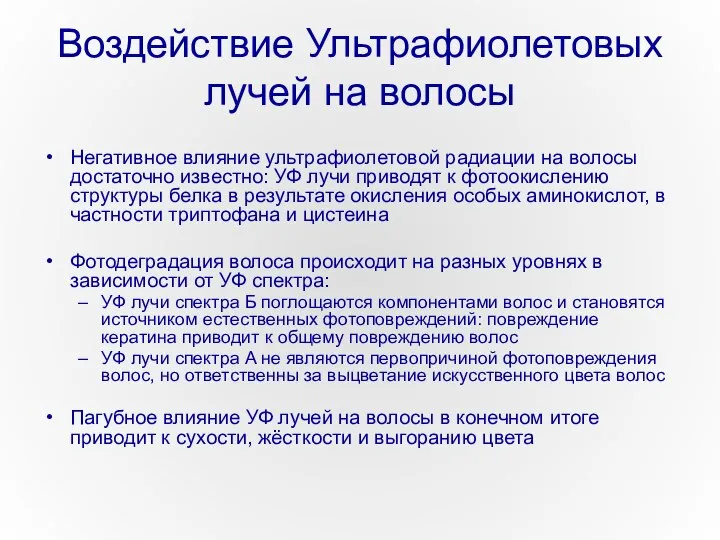 Воздействие Ультрафиолетовых лучей на волосы

• Негативное влияние ультрафиолетовой радиации на волосы достаточно известно: УФ лучи приводят к фотоокислению структуры белка в результате окисления особых аминокислот, в частности триптофана и цистеина

• Фотодеградация волоса происходит на разных уровнях в зависимости от УФ спектра:
– УФ лучи спектра Б поглощаются компонентами волос и становятся источником естественных фотоповреждений: повреждение кератина приводит к общему повреждению волос
– УФ лучи спектра А не являются первопричиной фотоповреждения волос, но ответственны за выцветание искусственного цвета волос

• Пагубное влияние УФ лучей на волосы в конечном итоге приводит к сухости, жёсткости и выгоранию цвета